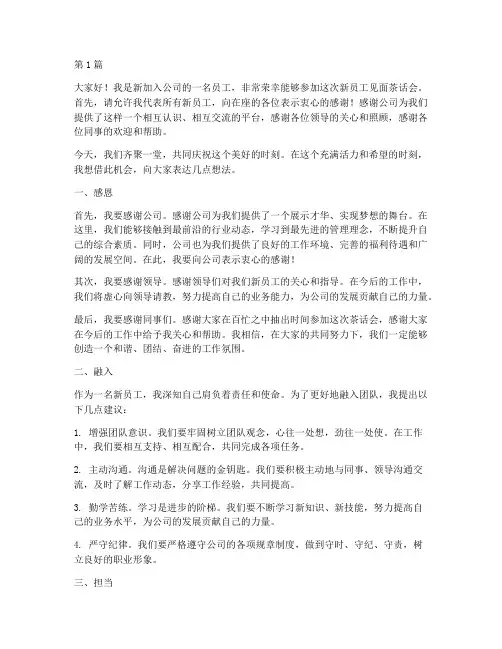 第1篇

大家好！我是新加入公司的一名员工，非常荣幸能够参加这次新员工见面茶话会。首先，请允许我代表所有新员工，向在座的各位表示衷心的感谢！感谢公司为我们提供了这样一个相互认识、相互交流的平台，感谢各位领导的关心和照顾，感谢各位同事的欢迎和帮助。

今天，我们齐聚一堂，共同庆祝这个美好的时刻。在这个充满活力和希望的时刻，我想借此机会，向大家表达几点想法。

一、感恩

首先，我要感谢公司。感谢公司为我们提供了一个展示才华、实现梦想的舞台。在这里，我们能够接触到最前沿的行业动态，学习到最先进的管理理念，不断提升自己的综合素质。同时，公司也为我们提供了良好的工作环境、完善的福利待遇和广阔的发展空间。在此，我要向公司表示衷心的感谢！

其次，我要感谢领导。感谢领导们对我们新员工的关心和指导。在今后的工作中，我们将虚心向领导请教，努力提高自己的业务能力，为公司的发展贡献自己的力量。

最后，我要感谢同事们。感谢大家在百忙之中抽出时间参加这次茶话会，感谢大家在今后的工作中给予我关心和帮助。我相信，在大家的共同努力下，我们一定能够创造一个和谐、团结、奋进的工作氛围。

二、融入

作为一名新员工，我深知自己肩负着责任和使命。为了更好地融入团队，我提出以下几点建议：

1. 增强团队意识。我们要牢固树立团队观念，心往一处想，劲往一处使。在工作中，我们要相互支持、相互配合，共同完成各项任务。

2. 主动沟通。沟通是解决问题的金钥匙。我们要积极主动地与同事、领导沟通交流，及时了解工作动态，分享工作经验，共同提高。

3. 勤学苦练。学习是进步的阶梯。我们要不断学习新知识、新技能，努力提高自己的业务水平，为公司的发展贡献自己的力量。

4. 严守纪律。我们要严格遵守公司的各项规章制度，做到守时、守纪、守责，树立良好的职业形象。

三、担当